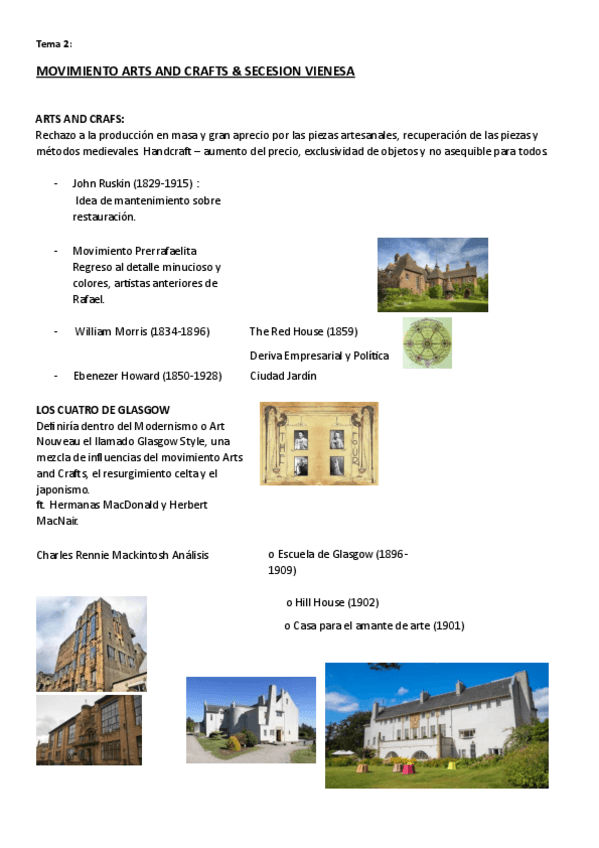 Tema 2:

MOVIMIENTO ARTS AND CRAFTS & SECESION VIENESA

ARTS AND CRAFS:
Rechazo a la producción en masa y gran aprecio por las piezas artesanales, recuperación de las piezas y métodos medievales. Handcraft – aumento del precio, exclusividad de objetos y no asequible para todos.

- John Ruskin (1829-1915) : Idea de mantenimiento sobre restauración.

- Movimiento Prerrafaelita Regreso al detalle minucioso y colores, artistas anteriores de Rafael.

- William Morris (1834-1896) The Red House (1859)

Deriva Empresarial y Política

- Ebenezer Howard (1850-1928) Ciudad Jardín

LOS CUATRO DE GLASGOW
Definiría dentro del Modernismo o Art Nouveau el llamado Glasgow Style, una mezcla de influencias del movimiento Arts and Crafts, el resurgimiento celta y el japonismo.
ft. Hermanas MacDonald y Herbert MacNair.

THE FOUR

Charles Rennie Mackintosh Análisis

o Escuela de Glasgow (1896-1909)

o Hill House (1902)

o Casa para el amante de arte (1901)